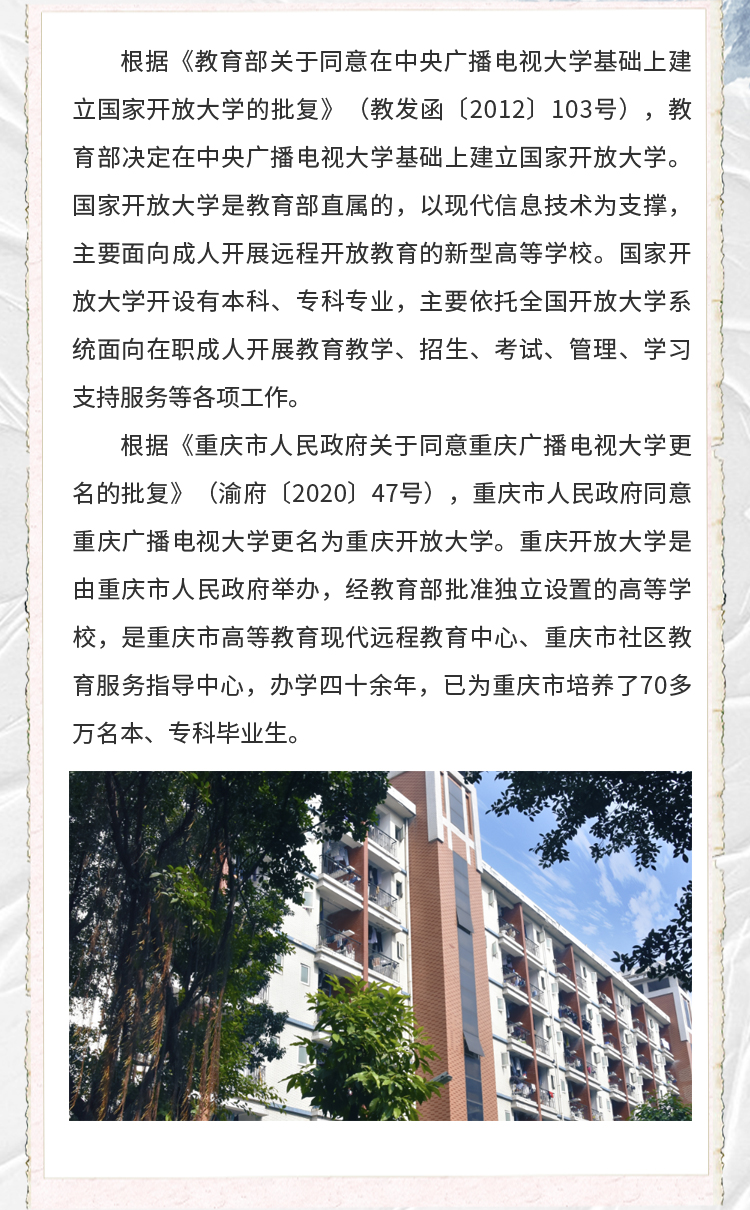 根据《教育部关于同意在中央广播电视大学基础上建立国家开放大学的批复》（教发函〔2012〕103号），教育部决定在中央广播电视大学基础上建立国家开放大学。国家开放大学是教育部直属的，以现代信息技术为支撑，主要面向成人开展远程开放教育的新型高等学校。国家开放大学开设有本科、专科专业，主要依托全国开放大学系统面向在职成人开展教育教学、招生、考试、管理、学习支持服务等各项工作。

根据《重庆市人民政府关于同意重庆广播电视大学更名的批复》（渝府〔2020〕47号），重庆市人民政府同意重庆广播电视大学更名为重庆开放大学。重庆开放大学是由重庆市人民政府举办，经教育部批准独立设置的高等学校，是重庆市高等教育现代远程教育中心、重庆市社区教育服务指导中心，办学四十余年，已为重庆市培养了70多万名本、专科毕业生。